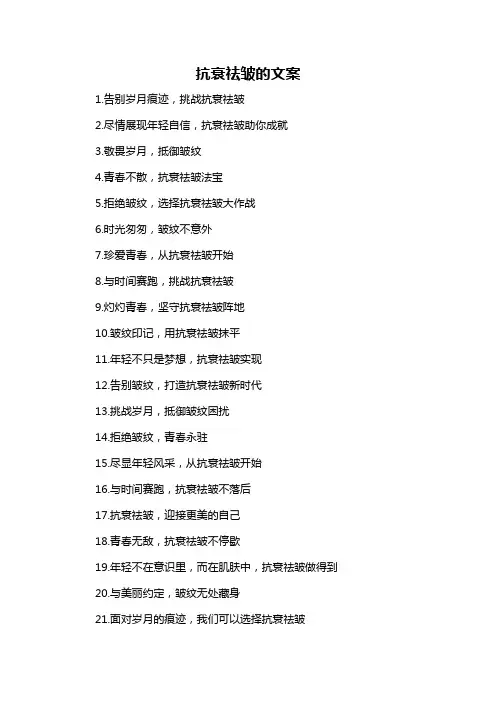 抗衰祛皱的文案

1.告别岁月痕迹，挑战抗衰祛皱

2.尽情展现年轻自信，抗衰祛皱助你成就

3.敬畏岁月，抵御皱纹

4.青春不散，抗衰祛皱法宝

5.拒绝皱纹，选择抗衰祛皱大作战

6.时光匆匆，皱纹不意外

7.珍爱青春，从抗衰祛皱开始

8.与时间赛跑，挑战抗衰祛皱

9.灼灼青春，坚守抗衰祛皱阵地

10.皱纹印记，用抗衰祛皱抹平

11.年轻不只是梦想，抗衰祛皱实现

12.告别皱纹，打造抗衰祛皱新时代

13.挑战岁月，抵御皱纹困扰

14.拒绝皱纹，青春永驻

15.尽显年轻风采，从抗衰祛皱开始

16.与时间赛跑，抗衰祛皱不落后

17.抗衰祛皱，迎接更美的自己

18.青春无敌，抗衰祛皱不停歇

19.年轻不在意识里，而在肌肤中，抗衰祛皱做得到

20.与美丽约定，皱纹无处藏身

21.面对岁月的痕迹，我们可以选择抗衰祛皱